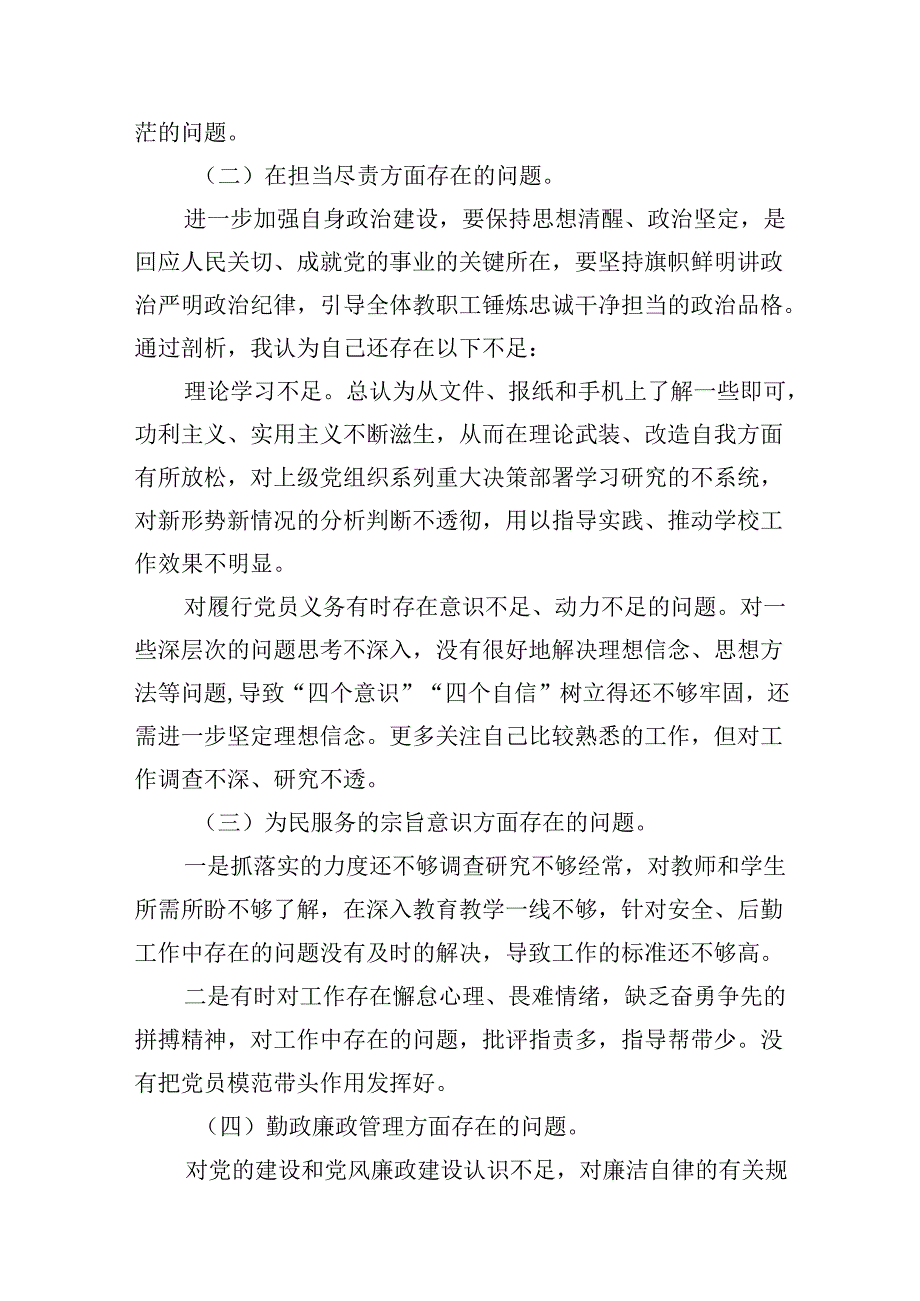 茫的问题。

（二）在担当尽责方面存在的问题。

进一步加强自身政治建设，要保持思想清醒、政治坚定，是回应人民关切、成就党的事业的关键所在，要坚持旗帜鲜明讲政治严明政治纪律，引导全体教职工锤炼忠诚干净担当的政治品格。通过剖析，我认为自己还存在以下不足：

理论学习不足。总认为从文件、报纸和手机上了解一些即可，功利主义、实用主义不断滋生，从而在理论武装、改造自我方面有所放松，对上级党组织系列重大决策部署学习研究的不系统，对新形势新情况的分析判断不透彻，用以指导实践、推动学校工作效果不明显。

对履行党员义务有时存在意识不足、动力不足的问题。对一些深层次的问题思考不深入，没有很好地解决理想信念、思想方法等问题，导致“四个意识”“四个自信”树立得还不够牢固，还需进一步坚定理想信念。更多关注自己比较熟悉的工作，但对工作调查不深、研究不透。

（三）为民服务的宗旨意识方面存在的问题。

一是抓落实的力度还不够调查研究不够经常，对教师和学生所需所盼不够了解，在深入教育教学一线不够，针对安全、后勤工作中存在的问题没有及时的解决，导致工作的标准还不够高。

二是有时对工作存在懈怠心理、畏难情绪，缺乏奋勇争先的拼搏精神，对工作中存在的问题，批评指责多，指导帮带少。没有把党员模范带头作用发挥好。

（四）勤政廉政管理方面存在的问题。

对党的建设和党风廉政建设认识不足，对廉洁自律的有关规